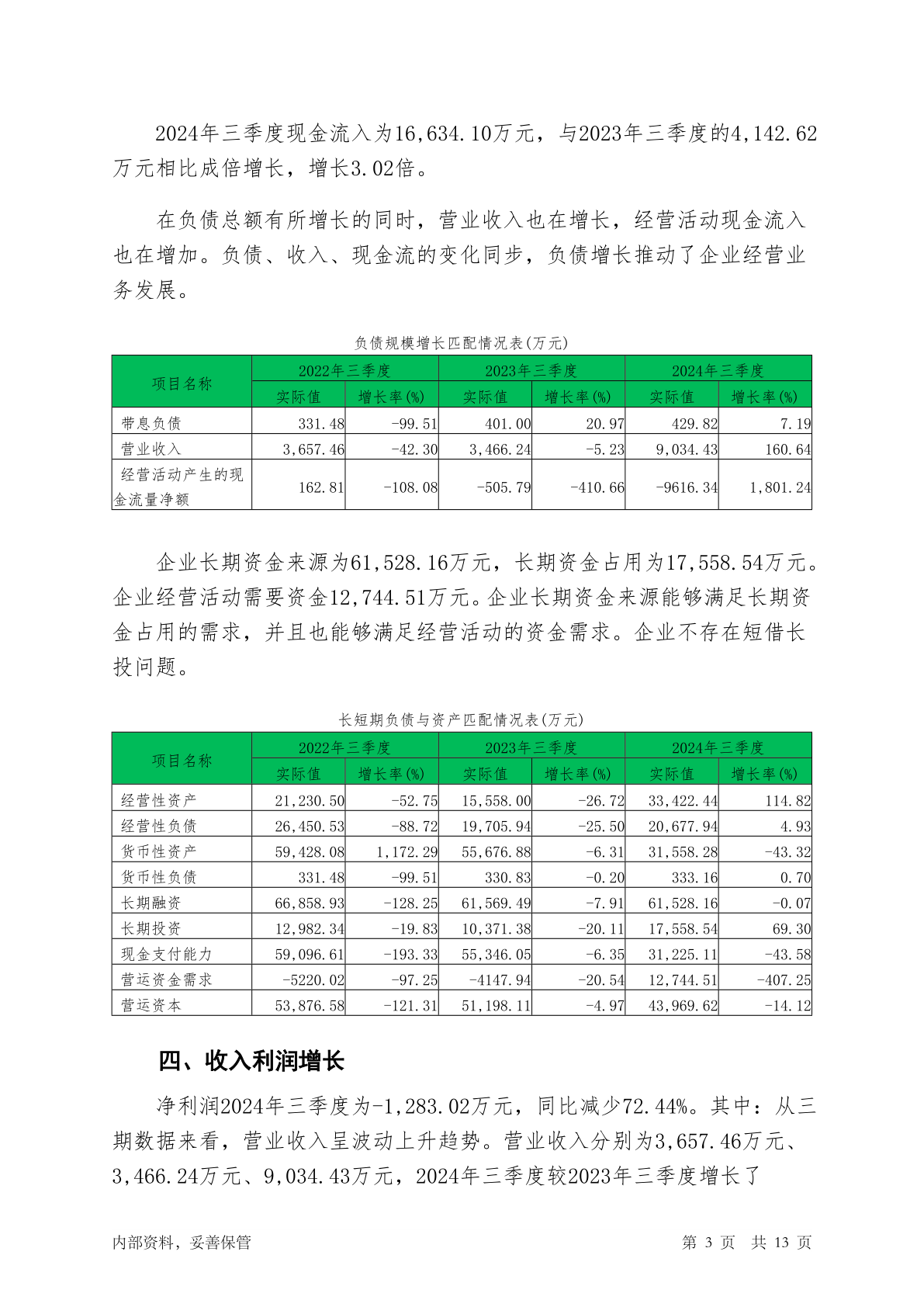 2024年三季度现金流入为16,634.10万元，与2023年三季度的4,142.62万元相比成倍增长，增长3.02倍。

在负债总额有所增长的同时，营业收入也在增长，经营活动现金流入也在增加。负债、收入、现金流的变化同步，负债增长推动了企业经营业务发展。

负债规模增长匹配情况表(万元)

| 项目名称 | 2022年三季度 实际值 | 2022年三季度 增长率(%) | 2023年三季度 实际值 | 2023年三季度 增长率(%) | 2024年三季度 实际值 | 2024年三季度 增长率(%) |
|---|---|---|---|---|---|---|
| 带息负债 | 331.48 | -99.51 | 401.00 | 20.97 | 429.82 | 7.19 |
| 营业收入 | 3,657.46 | -42.30 | 3,466.24 | -5.23 | 9,034.43 | 160.64 |
| 经营活动产生的现金流量净额 | 162.81 | -108.08 | -505.79 | -410.66 | -9616.34 | 1,801.24 |

企业长期资金来源为61,528.16万元，长期资金占用为17,558.54万元。企业经营活动需要资金12,744.51万元。企业长期资金来源能够满足长期资金占用的需求，并且也能够满足经营活动的资金需求。企业不存在短借长投问题。

长短期负债与资产匹配情况表(万元)

| 项目名称 | 2022年三季度 实际值 | 2022年三季度 增长率(%) | 2023年三季度 实际值 | 2023年三季度 增长率(%) | 2024年三季度 实际值 | 2024年三季度 增长率(%) |
|---|---|---|---|---|---|---|
| 经营性资产 | 21,230.50 | -52.75 | 15,558.00 | -26.72 | 33,422.44 | 114.82 |
| 经营性负债 | 26,450.53 | -88.72 | 19,705.94 | -25.50 | 20,677.94 | 4.93 |
| 货币性资产 | 59,428.08 | 1,172.29 | 55,676.88 | -6.31 | 31,558.28 | -43.32 |
| 货币性负债 | 331.48 | -99.51 | 330.83 | -0.20 | 333.16 | 0.70 |
| 长期融资 | 66,858.93 | -128.25 | 61,569.49 | -7.91 | 61,528.16 | -0.07 |
| 长期投资 | 12,982.34 | -19.83 | 10,371.38 | -20.11 | 17,558.54 | 69.30 |
| 现金支付能力 | 59,096.61 | -193.33 | 55,346.05 | -6.35 | 31,225.11 | -43.58 |
| 营运资金需求 | -5220.02 | -97.25 | -4147.94 | -20.54 | 12,744.51 | -407.25 |
| 营运资本 | 53,876.58 | -121.31 | 51,198.11 | -4.97 | 43,969.62 | -14.12 |

四、收入利润增长

净利润2024年三季度为-1,283.02万元，同比减少72.44%。其中：从三期数据来看，营业收入呈波动上升趋势。营业收入分别为3,657.46万元、3,466.24万元、9,034.43万元，2024年三季度较2023年三季度增长了

内部资料，妥善保管 第 3 页 共 13 页